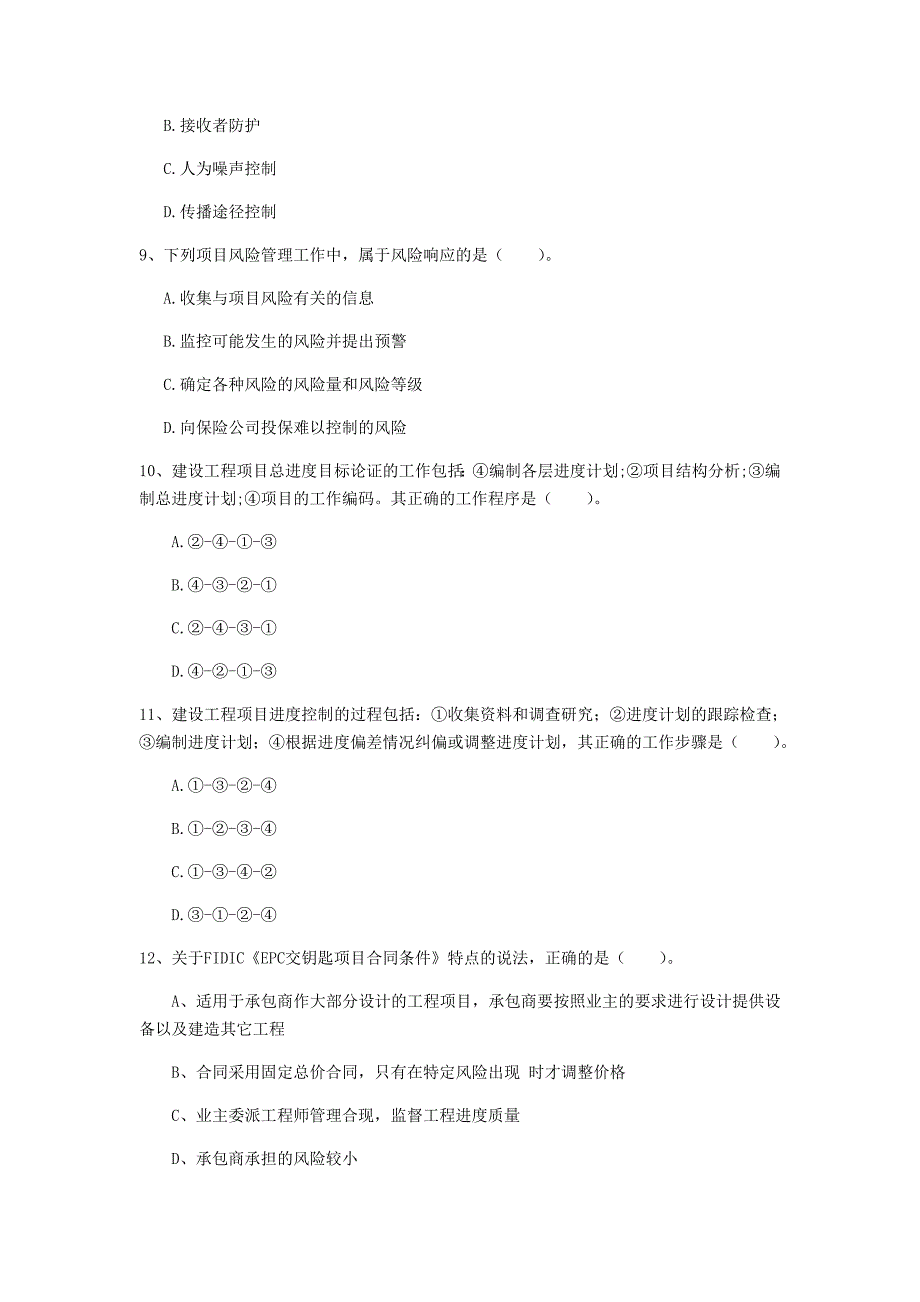 B. 接收者防护

C. 人为噪声控制

D. 传播途径控制

9、下列项目风险管理工作中，属于风险响应的是（　　）。

A. 收集与项目风险有关的信息

B. 监控可能发生的风险并提出预警

C. 确定各种风险的风险量和风险等级

D. 向保险公司投保难以控制的风险

10、建设工程项目总进度目标论证的工作包括 ④编制各层进度计划;②项目结构分析;③编制总进度计划;④项目的工作编码。其正确的工作程序是（　　）。

A. ②-④-①-③

B. ④-③-②-①

C. ②-④-③-①

D. ④-②-①-③

11、建设工程项目进度控制的过程包括：①收集资料和调查研究；②进度计划的跟踪检查；③编制进度计划；④根据进度偏差情况纠偏或调整进度计划，其正确的工作步骤是（　　）。

A. ①-③-②-④

B. ①-②-③-④

C. ①-③-④-②

D. ③-①-②-④

12、关于FIDIC《EPC交钥匙项目合同条件》特点的说法，正确的是（　　）。

A、适用于承包商作大部分设计的工程项目，承包商要按照业主的要求进行设计提供设备以及建造其它工程

B、合同采用固定总价合同，只有在特定风险出现 时才调整价格

C、业主委派工程师管理合现，监督工程进度质量

D、承包商承担的风险较小